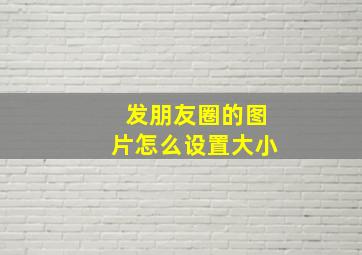 发朋友圈的图片怎么设置大小